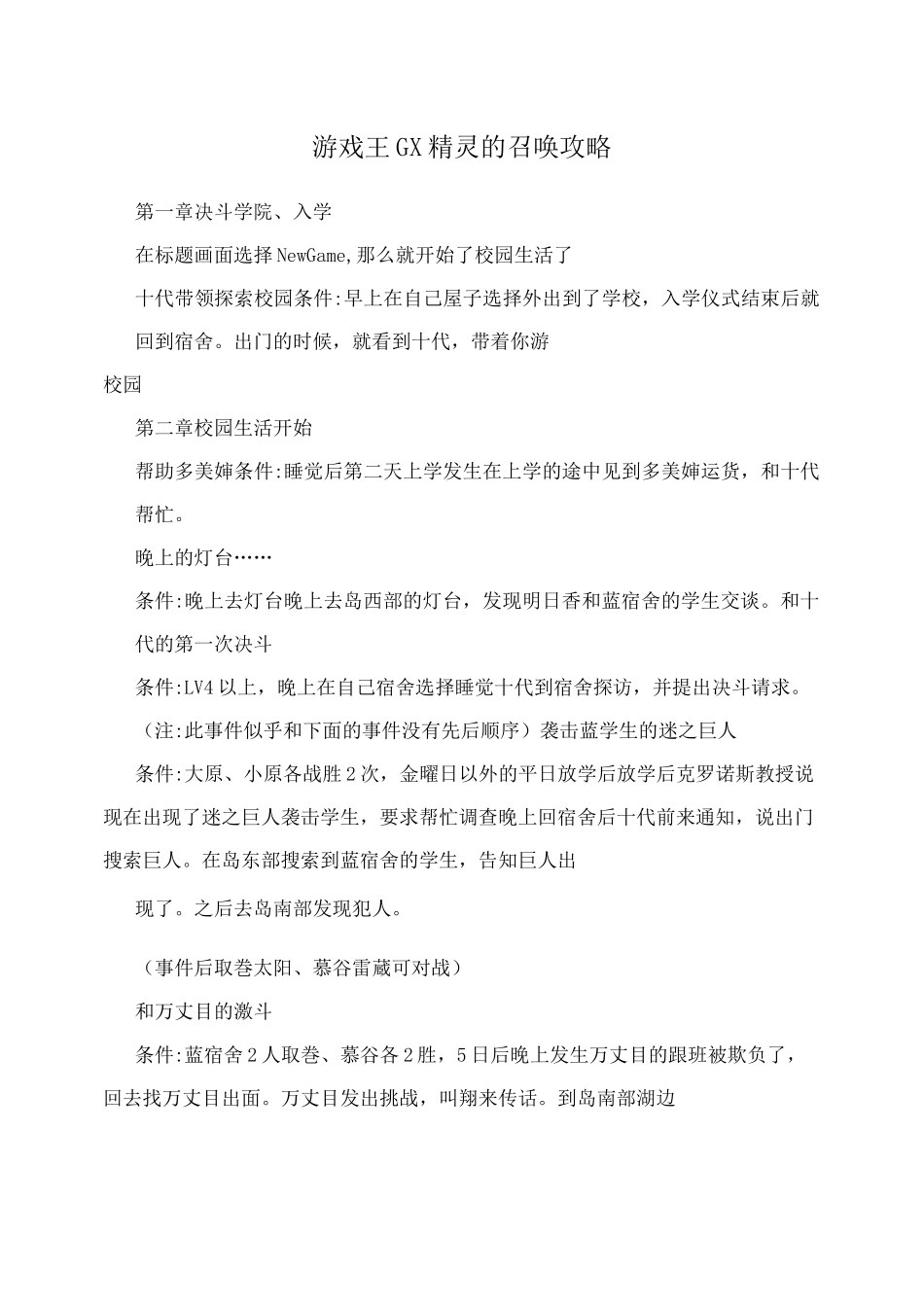 游戏王GX精灵的召唤攻略

第一章决斗学院、入学

在标题画面选择NewGame,那么就开始了校园生活了

十代带领探索校园条件:早上在自己屋子选择外出到了学校，入学仪式结束后就回到宿舍。出门的时候，就看到十代，带着你游

校园

第二章校园生活开始

帮助多美婶条件:睡觉后第二天上学发生在上学的途中见到多美婶运货，和十代帮忙。

晚上的灯台……

条件:晚上去灯台晚上去岛西部的灯台，发现明日香和蓝宿舍的学生交谈。和十代的第一次决斗

条件:LV4以上，晚上在自己宿舍选择睡觉十代到宿舍探访，并提出决斗请求。

（注:此事件似乎和下面的事件没有先后顺序）袭击蓝学生的迷之巨人

条件:大原、小原各战胜2次，金曜日以外的平日放学后放学后克罗诺斯教授说现在出现了迷之巨人袭击学生，要求帮忙调查晚上回宿舍后十代前来通知，说出门搜索巨人。在岛东部搜索到蓝宿舍的学生，告知巨人出

现了。之后去岛南部发现犯人。

（事件后取卷太阳、慕谷雷藏可对战）

和万丈目的激斗

条件:蓝宿舍2人取卷、慕谷各2胜，5日后晚上发生万丈目的跟班被欺负了，回去找万丈目出面。万丈目发出挑战，叫翔来传话。到岛南部湖边